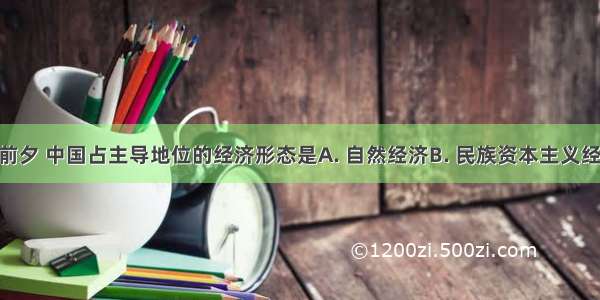 前夕 中国占主导地位的经济形态是A. 自然经济B. 民族资本主义经

©1200zi.500zi.com